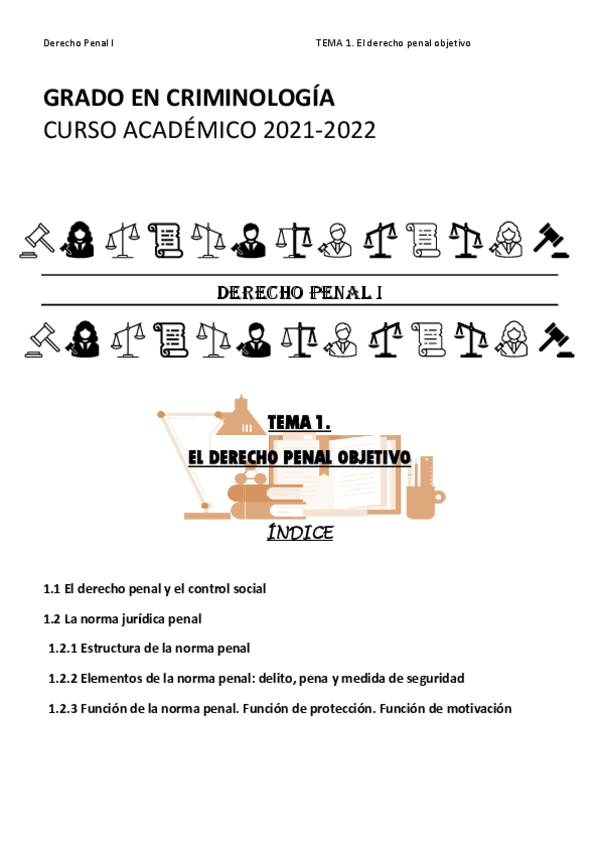 Derecho Penal I

TEMA 1. El derecho penal objetivo

GRADO EN CRIMINOLOGÍA
CURSO ACADÉMICO 2021-2022

DERECHO PENAL I

TEMA 1.
EL DERECHO PENAL OBJETIVO

ÍNDICE

1.1 El derecho penal y el control social

1.2 La norma jurídica penal

1.2.1 Estructura de la norma penal

1.2.2 Elementos de la norma penal: delito, pena y medida de seguridad

1.2.3 Función de la norma penal. Función de protección. Función de motivación